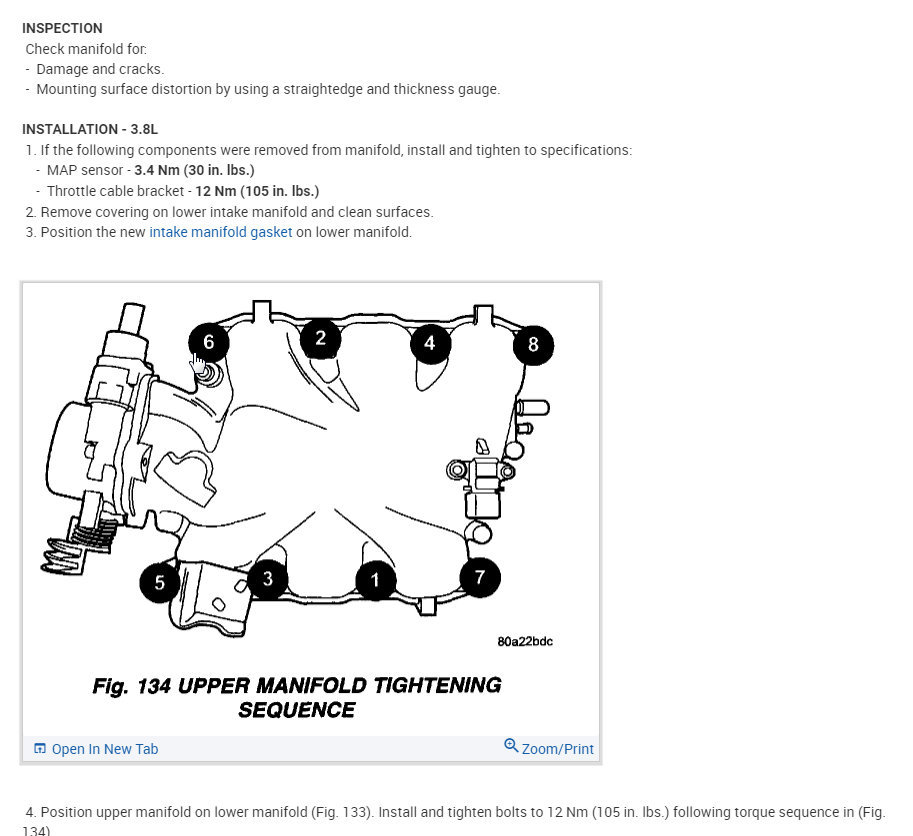 INSPECTION
Check manifold for:
- Damage and cracks.
- Mounting surface distortion by using a straightedge and thickness gauge.

INSTALLATION - 3.8L
1. If the following components were removed from manifold, install and tighten to specifications:
- MAP sensor - 3.4 Nm (30 in. lbs.)
- Throttle cable bracket - 12 Nm (105 in. lbs.)
2. Remove covering on lower intake manifold and clean surfaces.
3. Position the new intake manifold gasket on lower manifold.

6
2
4
8
5
3
1
7
80a22bdc

Fig. 134 UPPER MANIFOLD TIGHTENING SEQUENCE

Open In New Tab
Zoom/Print

4. Position upper manifold on lower manifold (Fig. 133). Install and tighten bolts to 12 Nm (105 in. lbs.) following torque sequence in (Fig. 134)